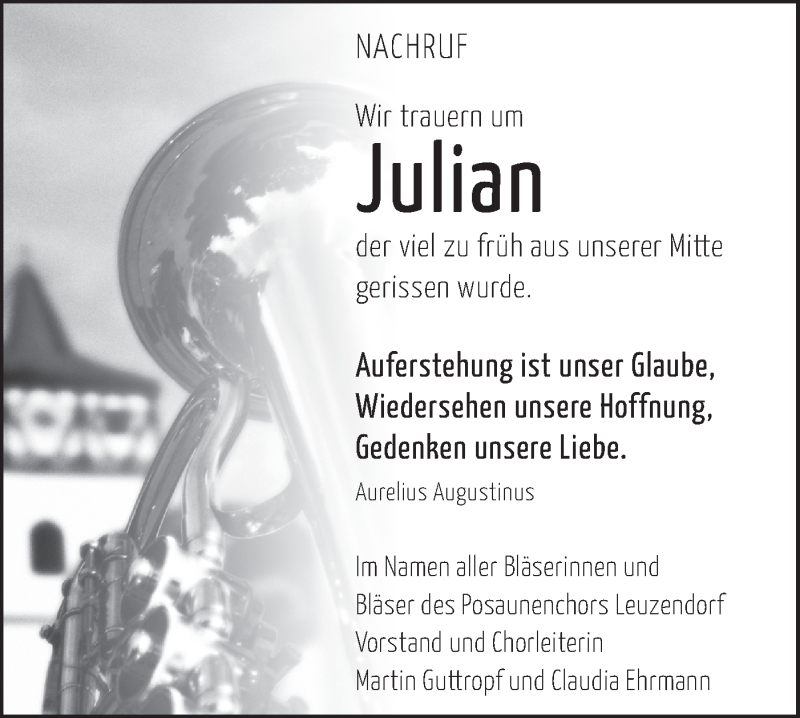 NACHRUF

Wir trauern um

Julian

der viel zu früh aus unserer Mitte gerissen wurde.

Auferstehung ist unser Glaube,
Wiedersehen unsere Hoffnung,
Gedenken unsere Liebe.

Aurelius Augustinus

Im Namen aller Bläserinnen und Bläser des Posaunenchors Leuzendorf
Vorstand und Chorleiterin
Martin Guttropf und Claudia Ehrmann